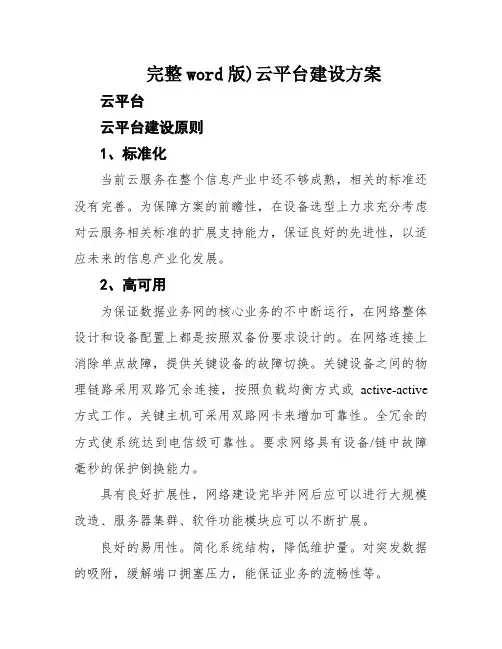 完整word版)云平台建设方案

云平台

云平台建设原则

1、标准化

当前云服务在整个信息产业中还不够成熟，相关的标准还没有完善。为保障方案的前瞻性，在设备选型上力求充分考虑对云服务相关标准的扩展支持能力，保证良好的先进性，以适应未来的信息产业化发展。

2、高可用

为保证数据业务网的核心业务的不中断运行，在网络整体设计和设备配置上都是按照双备份要求设计的。在网络连接上消除单点故障，提供关键设备的故障切换。关键设备之间的物理链路采用双路冗余连接，按照负载均衡方式或 active-active 方式工作。关键主机可采用双路网卡来增加可靠性。全冗余的方式使系统达到电信级可靠性。要求网络具有设备/链中故障毫秒的保护倒换能力。

具有良好扩展性，网络建设完毕并网后应可以进行大规模改造、服务器集群、软件功能模块应可以不断扩展。

良好的易用性。简化系统结构，降低维护量。对突发数据的吸附，缓解端口拥塞压力，能保证业务的流畅性等。